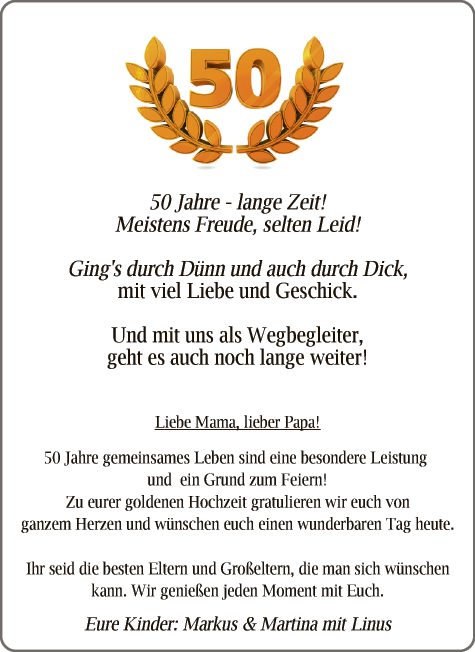 50

50 Jahre - lange Zeit!
Meistens Freude, selten Leid!

Ging's durch Dünn und auch durch Dick,
mit viel Liebe und Geschick.

Und mit uns als Wegbegleiter,
geht es auch noch lange weiter!

Liebe Mama, lieber Papa!

50 Jahre gemeinsames Leben sind eine besondere Leistung und ein Grund zum Feiern!
Zu eurer goldenen Hochzeit gratulieren wir euch von ganzem Herzen und wünschen euch einen wunderbaren Tag heute.

Ihr seid die besten Eltern und Großeltern, die man sich wünschen kann. Wir genießen jeden Moment mit Euch.

Eure Kinder: Markus & Martina mit Linus